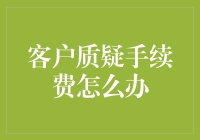 客户质疑手续费怎么办